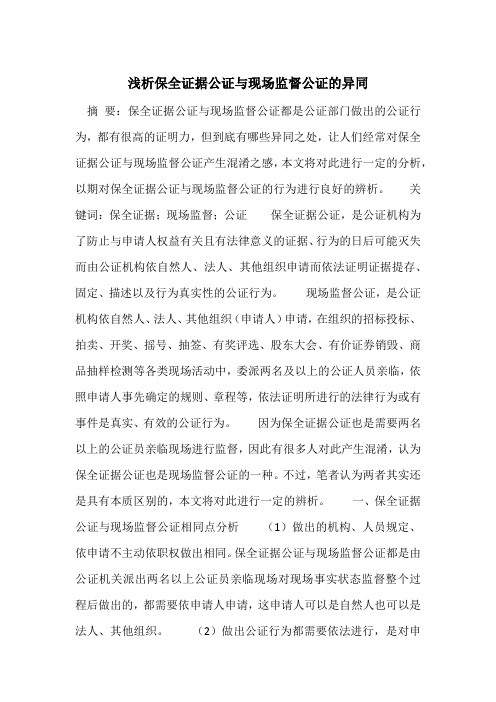 浅析保全证据公证与现场监督公证的异同

摘 要：保全证据公证与现场监督公证都是公证部门做出的公证行为，都有很高的证明力，但到底有哪些异同之处，让人们经常对保全证据公证与现场监督公证产生混淆之感，本文将对此进行一定的分析，以期对保全证据公证与现场监督公证的行为进行良好的辨析。 关键词：保全证据；现场监督；公证 保全证据公证，是公证机构为了防止与申请人权益有关且有法律意义的证据、行为的日后可能灭失而由公证机构依自然人、法人、其他组织申请而依法证明证据提存、固定、描述以及行为真实性的公证行为。 现场监督公证，是公证机构依自然人、法人、其他组织（申请人）申请，在组织的招标投标、拍卖、开奖、摇号、抽签、有奖评选、股东大会、有价证券销毁、商品抽样检测等各类现场活动中，委派两名及以上的公证人员亲临，依照申请人事先确定的规则、章程等，依法证明所进行的法律行为或有事件是真实、有效的公证行为。 因为保全证据公证也是需要两名以上的公证员亲临现场进行监督，因此有很多人对此产生混淆，认为保全证据公证也是现场监督公证的一种。不过，笔者认为两者其实还是具有本质区别的，本文将对此进行一定的辨析。 一、保全证据公证与现场监督公证相同点分析 （1）做出的机构、人员规定、依申请不主动依职权做出相同。保全证据公证与现场监督公证都是由公证机关派出两名以上公证员亲临现场对现场事实状态监督整个过程后做出的，都需要依申请人申请，这申请人可以是自然人也可以是法人、其他组织。 （2）做出公证行为都需要依法进行，是对申